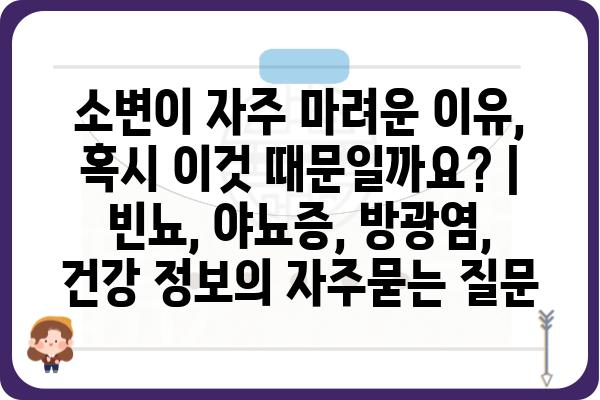 소변이 자주 마려운 이유, 혹시 이것 때문일까요? | 빈뇨, 야뇨증, 방광염, 건강 정보의 자주묻는 질문